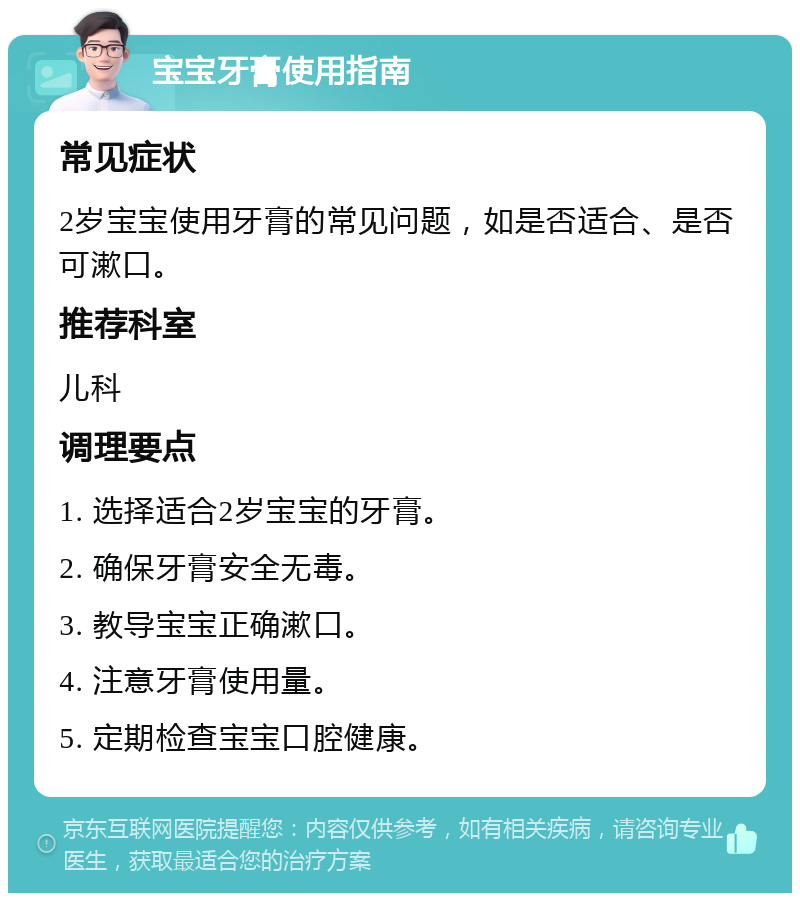 宝宝牙膏使用指南

常见症状

2岁宝宝使用牙膏的常见问题，如是否适合、是否可漱口。

推荐科室

儿科

调理要点

1. 选择适合2岁宝宝的牙膏。

2. 确保牙膏安全无毒。

3. 教导宝宝正确漱口。

4. 注意牙膏使用量。

5. 定期检查宝宝口腔健康。

京东互联网医院提醒您：内容仅供参考，如有相关疾病，请咨询专业医生，获取最适合您的治疗方案